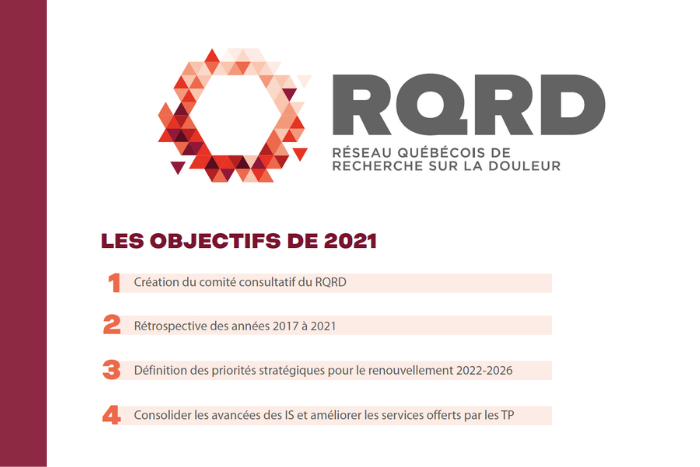 RQRD
RÉSEAU QUÉBÉCOIS DE RECHERCHE SUR LA DOULEUR

LES OBJECTIFS DE 2021

1 Création du comité consultatif du RQRD

2 Rétrospective des années 2017 à 2021

3 Définition des priorités stratégiques pour le renouvellement 2022-2026

4 Consolider les avancées des IS et améliorer les services offerts par les TP